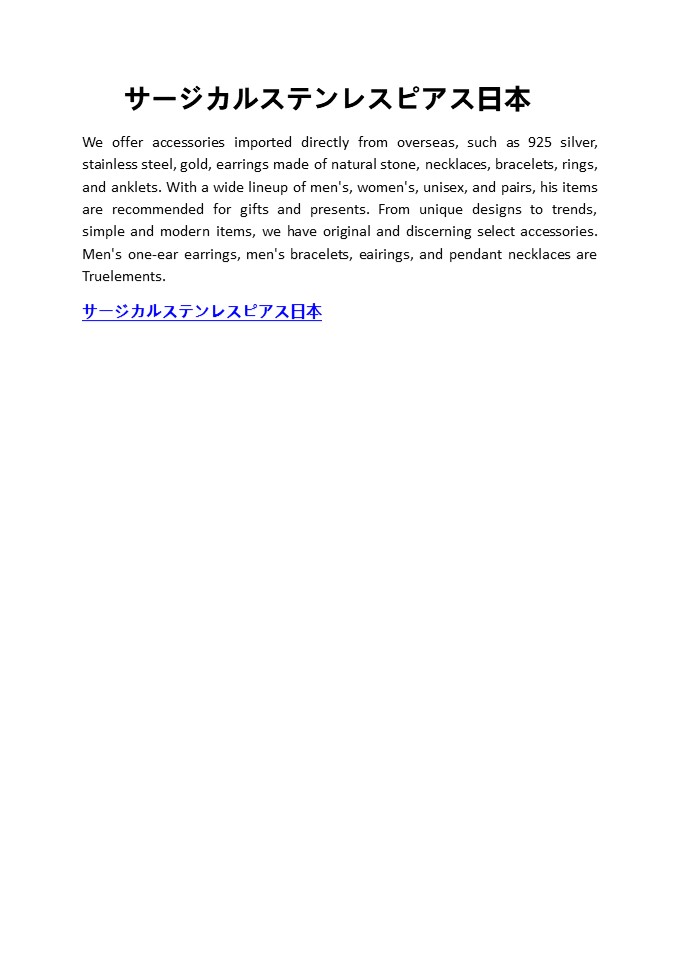 サージカルステンレスピアス日本

We offer accessories imported directly from overseas, such as 925 silver, stainless steel, gold, earrings made of natural stone, necklaces, bracelets, rings, and anklets. With a wide lineup of men's, women's, unisex, and pairs, his items are recommended for gifts and presents. From unique designs to trends, simple and modern items, we have original and discerning select accessories. Men's one-ear earrings, men's bracelets, eairings, and pendant necklaces are Truelements.

サージカルステンレスピアス日本